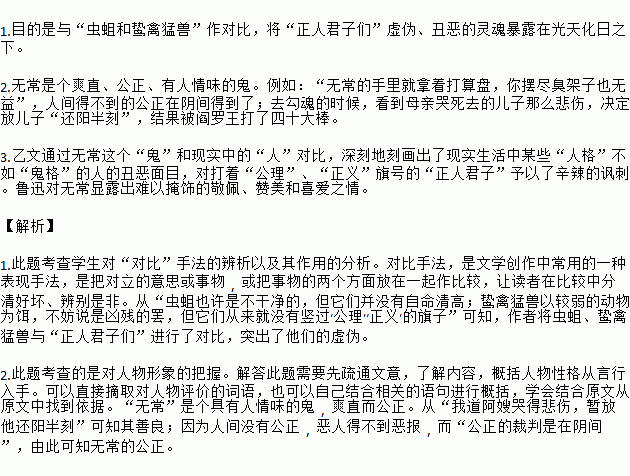 1.目的是与“虫蛆和鸷禽猛兽”作对比，将“正人君子们”虚伪、丑恶的灵魂暴露在光天化日之下。

2.无常是个爽直、公正、有人情味的鬼。例如：“无常的手里就拿着打算盘，你摆尽臭架子也无益”，人间得不到的公正在阴间得到了；去勾魂的时候，看到母亲哭死去的儿子那么悲伤，决定放儿子“还阳半刻”，结果被阎罗王打了四十大棒。

3.乙文通过无常这个“鬼”和现实中的“人”对比，深刻地刻画出了现实生活中某些“人格”不如“鬼格”的人的丑恶面目，对打着“公理”、“正义”旗号的“正人君子”予以了辛辣的讽刺。鲁迅对无常显露出难以掩饰的敬佩、赞美和喜爱之情。

【解析】

1.此题考查学生对“对比”手法的辨析以及其作用的分析。对比手法，是文学创作中常用的一种表现手法，是把对立的意思或事物，或把事物的两个方面放在一起作比较，让读者在比较中分清好坏、辨别是非。从“虫蛆也许是不干净的，但它们并没有自命清高；鸷禽猛兽以较弱的动物为饵，不妨说是凶残的罢，但它们从来就没有竖过‘公理’‘正义’的旗子”可知，作者将虫蛆、鸷禽猛兽与“正人君子们”进行了对比，突出了他们的虚伪。

2.此题考查的是对人物形象的把握。解答此题需要先疏通文意，了解内容，概括人物性格从言行入手。可以直接摘取对人物评价的词语，也可以自己结合相关的语句进行概括，学会结合原文从原文中找到依据。“无常”是个具有人情味的鬼，爽直而公正。从“我道阿嫂哭得悲伤，暂放他还阳半刻”可知其善良；因为人间没有公正，恶人得不到恶报，而“公正的裁判是在阴间”，由此可知无常的公正。